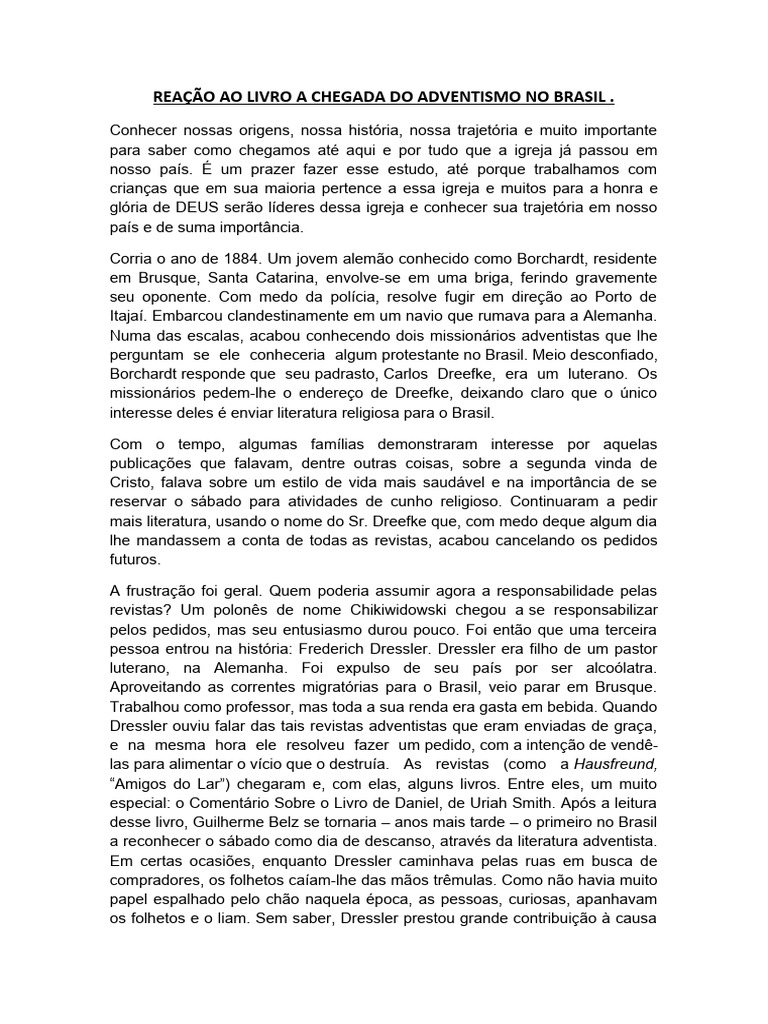 REAÇÃO AO LIVRO A CHEGADA DO ADVENTISMO NO BRASIL .

Conhecer nossas origens, nossa história, nossa trajetória e muito importante para saber como chegamos até aqui e por tudo que a igreja já passou em nosso país. É um prazer fazer esse estudo, até porque trabalhamos com crianças que em sua maioria pertence a essa igreja e muitos para a honra e glória de DEUS serão líderes dessa igreja e conhecer sua trajetória em nosso país e de suma importância.

Corria o ano de 1884. Um jovem alemão conhecido como Borchardt, residente em Brusque, Santa Catarina, envolve-se em uma briga, ferindo gravemente seu oponente. Com medo da polícia, resolve fugir em direção ao Porto de Itajaí. Embarcou clandestinamente em um navio que rumava para a Alemanha. Numa das escalas, acabou conhecendo dois missionários adventistas que lhe perguntam se ele conheceria algum protestante no Brasil. Meio desconfiado, Borchardt responde que seu padrasto, Carlos Dreefke, era um luterano. Os missionários pedem-lhe o endereço de Dreefke, deixando claro que o único interesse deles é enviar literatura religiosa para o Brasil.

Com o tempo, algumas famílias demonstraram interesse por aquelas publicações que falavam, dentre outras coisas, sobre a segunda vinda de Cristo, falava sobre um estilo de vida mais saudável e na importância de se reservar o sábado para atividades de cunho religioso. Continuaram a pedir mais literatura, usando o nome do Sr. Dreefke que, com medo deque algum dia lhe mandassem a conta de todas as revistas, acabou cancelando os pedidos futuros.

A frustração foi geral. Quem poderia assumir agora a responsabilidade pelas revistas? Um polonês de nome Chikiwidowski chegou a se responsabilizar pelos pedidos, mas seu entusiasmo durou pouco. Foi então que uma terceira pessoa entrou na história: Frederich Dressler. Dressler era filho de um pastor luterano, na Alemanha. Foi expulso de seu país por ser alcoólatra. Aproveitando as correntes migratórias para o Brasil, veio parar em Brusque. Trabalhou como professor, mas toda a sua renda era gasta em bebida. Quando Dressler ouviu falar das tais revistas adventistas que eram enviadas de graça, e na mesma hora ele resolveu fazer um pedido, com a intenção de vendê-las para alimentar o vício que o destruía. As revistas (como a Hausfreund, "Amigos do Lar") chegaram e, com elas, alguns livros. Entre eles, um muito especial: o Comentário Sobre o Livro de Daniel, de Uriah Smith. Após a leitura desse livro, Guilherme Belz se tornaria – anos mais tarde – o primeiro no Brasil a reconhecer o sábado como dia de descanso, através da literatura adventista. Em certas ocasiões, enquanto Dressler caminhava pelas ruas em busca de compradores, os folhetos caíam-lhe das mãos trêmulas. Como não havia muito papel espalhado pelo chão naquela época, as pessoas, curiosas, apanhavam os folhetos e o liam. Sem saber, Dressler prestou grande contribuição à causa